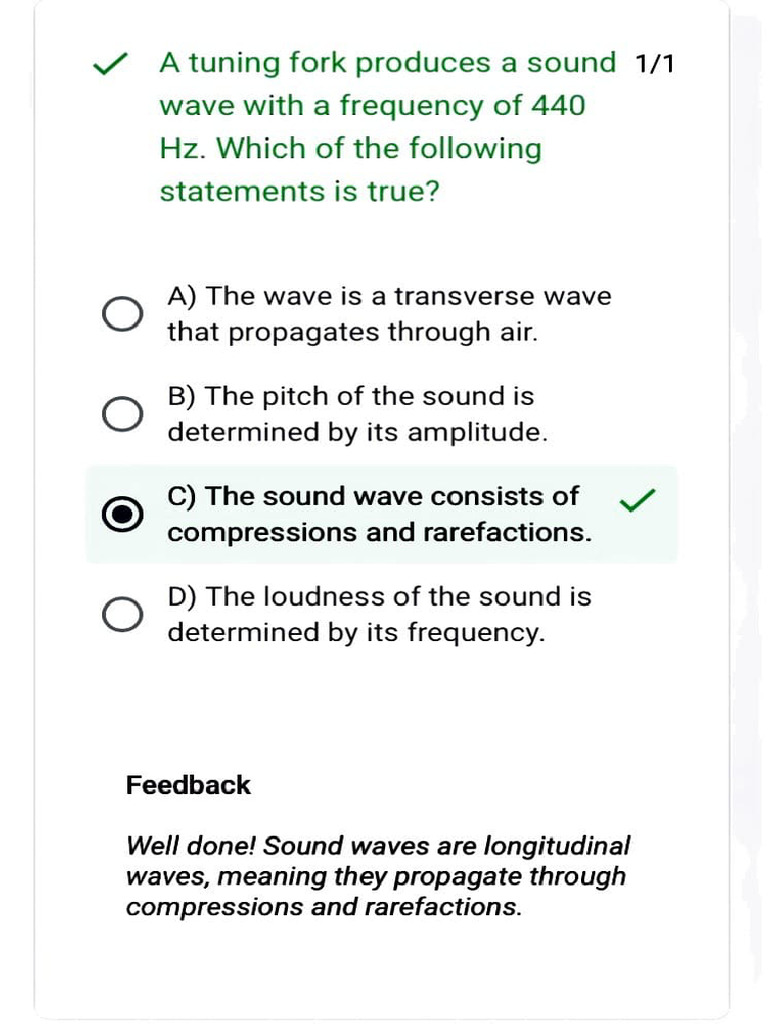 A tuning fork produces a sound wave with a frequency of 440 Hz. Which of the following statements is true? 1/1

A) The wave is a transverse wave that propagates through air.

B) The pitch of the sound is determined by its amplitude.

C) The sound wave consists of compressions and rarefactions.

D) The loudness of the sound is determined by its frequency.

Feedback

Well done! Sound waves are longitudinal waves, meaning they propagate through compressions and rarefactions.